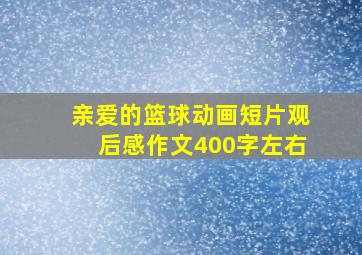 亲爱的篮球动画短片观后感作文400字左右